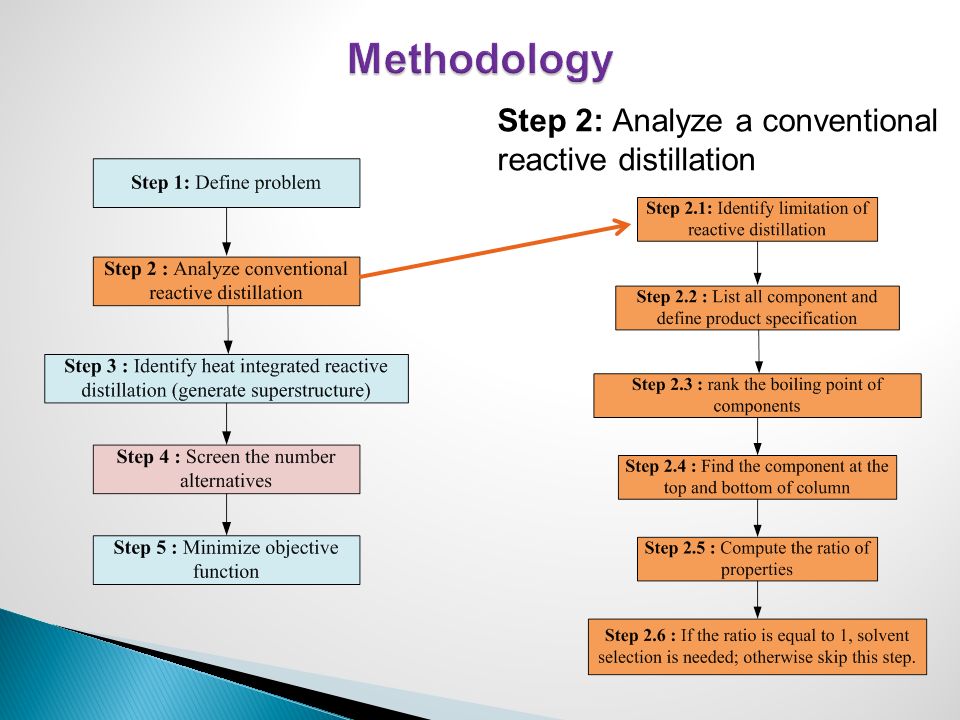 Methodology

Step 2: Analyze a conventional reactive distillation

Step 1: Define problem

Step 2 : Analyze conventional reactive distillation

Step 3 : Identify heat integrated reactive distillation (generate superstructure)

Step 4 : Screen the number alternatives

Step 5 : Minimize objective function

Step 2.1: Identify limitation of reactive distillation

Step 2.2 : List all component and define product specification

Step 2.3 : rank the boiling point of components

Step 2.4 : Find the component at the top and bottom of column

Step 2.5 : Compute the ratio of properties

Step 2.6 : If the ratio is equal to 1, solvent selection is needed; otherwise skip this step.